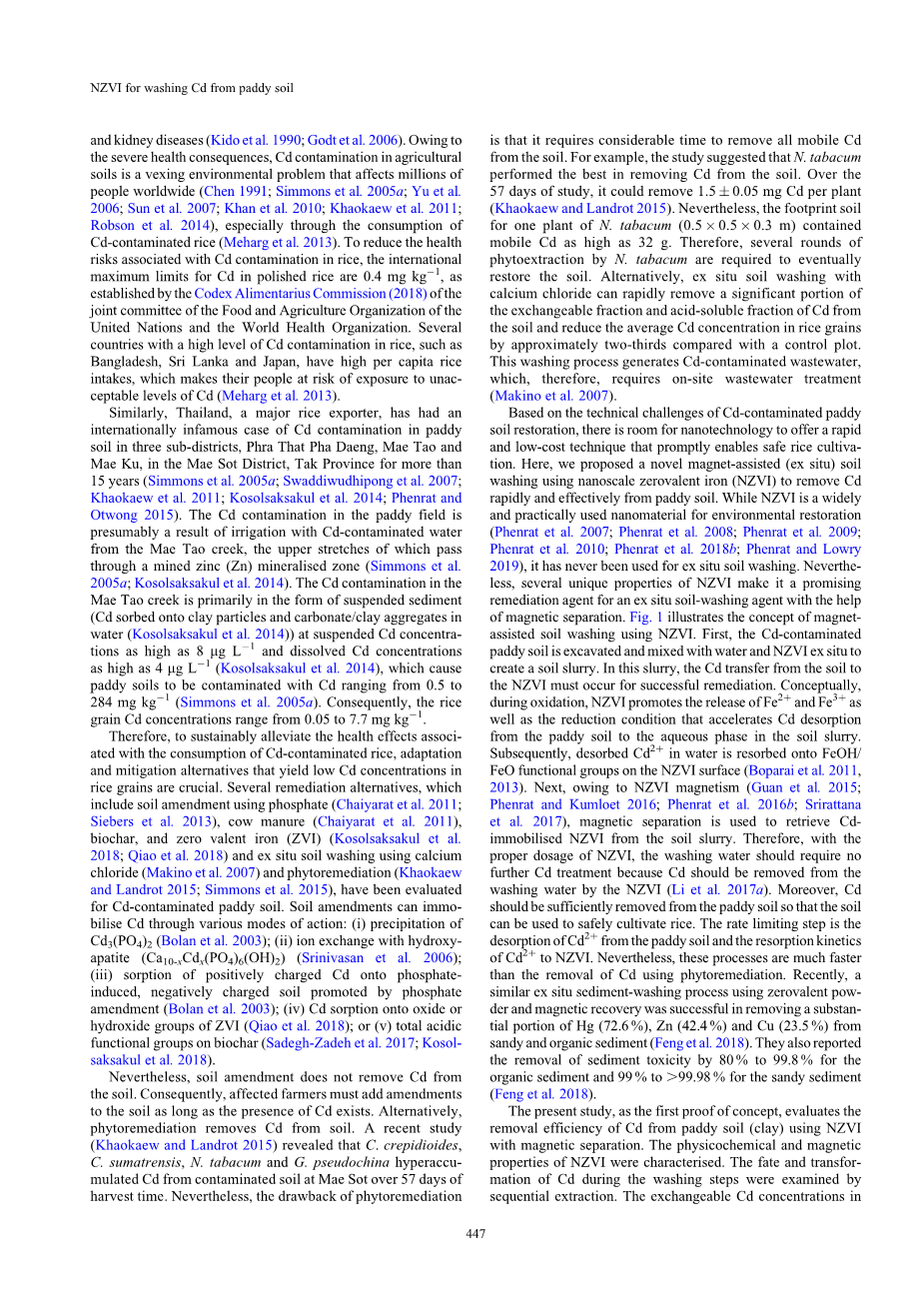 NZVI for washing Cd from paddy soil

and kidney diseases (Kido et al. 1990; Godt et al. 2006). Owing to the severe health consequences, Cd contamination in agricultural soils is a vexing environmental problem that affects millions of people worldwide (Chen 1991; Simmons et al. 2005a; Yu et al. 2006; Sun et al. 2007; Khan et al. 2010; Khaokaew et al. 2011; Robson et al. 2014), especially through the consumption of Cd-contaminated rice (Meharg et al. 2013). To reduce the health risks associated with Cd contamination in rice, the international maximum limits for Cd in polished rice are 0.4 mg kg$^{-1}$, as established by the Codex Alimentarius Commission (2018) of the joint committee of the Food and Agriculture Organization of the United Nations and the World Health Organization. Several countries with a high level of Cd contamination in rice, such as Bangladesh, Sri Lanka and Japan, have high per capita rice intakes, which makes their people at risk of exposure to unacceptable levels of Cd (Meharg et al. 2013).

Similarly, Thailand, a major rice exporter, has had an internationally infamous case of Cd contamination in paddy soil in three sub-districts, Phra That Pha Daeng, Mae Tao and Mae Ku, in the Mae Sot District, Tak Province for more than 15 years (Simmons et al. 2005a; Swaddiwudhipong et al. 2007; Khaokaew et al. 2011; Kosolsaksakul et al. 2014; Phenrat and Otwong 2015). The Cd contamination in the paddy field is presumably a result of irrigation with Cd-contaminated water from the Mae Tao creek, the upper stretches of which pass through a mined zinc (Zn) mineralised zone (Simmons et al. 2005a; Kosolsaksakul et al. 2014). The Cd contamination in the Mae Tao creek is primarily in the form of suspended sediment (Cd sorbed onto clay particles and carbonate/clay aggregates in water (Kosolsaksakul et al. 2014)) at suspended Cd concentrations as high as 8 μg L$^{-1}$ and dissolved Cd concentrations as high as 4 μg L$^{-1}$ (Kosolsaksakul et al. 2014), which cause paddy soils to be contaminated with Cd ranging from 0.5 to 284 mg kg$^{-1}$ (Simmons et al. 2005a). Consequently, the rice grain Cd concentrations range from 0.05 to 7.7 mg kg$^{-1}$.

Therefore, to sustainably alleviate the health effects associated with the consumption of Cd-contaminated rice, adaptation and mitigation alternatives that yield low Cd concentrations in rice grains are crucial. Several remediation alternatives, which include soil amendment using phosphate (Chaiyarat et al. 2011; Siebers et al. 2013), cow manure (Chaiyarat et al. 2011), biochar, and zero valent iron (ZVI) (Kosolsaksakul et al. 2018; Qiao et al. 2018) and ex situ soil washing using calcium chloride (Makino et al. 2007) and phytoremediation (Khaokaew and Landrot 2015; Simmons et al. 2015), have been evaluated for Cd-contaminated paddy soil. Soil amendments can immobilise Cd through various modes of action: (i) precipitation of $Cd_3(PO_4)_2$ (Bolan et al. 2003); (ii) ion exchange with hydroxyapatite ($Ca_{10-x}Cd_x(PO_4)_6(OH)_2$) (Srinivasan et al. 2006); (iii) sorption of positively charged Cd onto phosphate-induced, negatively charged soil promoted by phosphate amendment (Bolan et al. 2003); (iv) Cd sorption onto oxide or hydroxide groups of ZVI (Qiao et al. 2018); or (v) total acidic functional groups on biochar (Sadegh-Zadeh et al. 2017; Kosolsaksakul et al. 2018).

Nevertheless, soil amendment does not remove Cd from the soil. Consequently, affected farmers must add amendments to the soil as long as the presence of Cd exists. Alternatively, phytoremediation removes Cd from soil. A recent study (Khaokaew and Landrot 2015) revealed that C. crepidioides, C. sumatrensis, N. tabacum and G. pseudochina hyperaccumulated Cd from contaminated soil at Mae Sot over 57 days of harvest time. Nevertheless, the drawback of phytoremediation is that it requires considerable time to remove all mobile Cd from the soil. For example, the study suggested that N. tabacum performed the best in removing Cd from the soil. Over the 57 days of study, it could remove $1.5 \pm 0.05$ mg Cd per plant (Khaokaew and Landrot 2015). Nevertheless, the footprint soil for one plant of N. tabacum ($0.5 \times 0.5 \times 0.3$ m) contained mobile Cd as high as 32 g. Therefore, several rounds of phytoextraction by N. tabacum are required to eventually restore the soil. Alternatively, ex situ soil washing with calcium chloride can rapidly remove a significant portion of the exchangeable fraction and acid-soluble fraction of Cd from the soil and reduce the average Cd concentration in rice grains by approximately two-thirds compared with a control plot. This washing process generates Cd-contaminated wastewater, which, therefore, requires on-site wastewater treatment (Makino et al. 2007).

Based on the technical challenges of Cd-contaminated paddy soil restoration, there is room for nanotechnology to offer a rapid and low-cost technique that promptly enables safe rice cultivation. Here, we proposed a novel magnet-assisted (ex situ) soil washing using nanoscale zerovalent iron (NZVI) to remove Cd rapidly and effectively from paddy soil. While NZVI is a widely and practically used nanomaterial for environmental restoration (Phenrat et al. 2007; Phenrat et al. 2008; Phenrat et al. 2009; Phenrat et al. 2010; Phenrat et al. 2018b; Phenrat and Lowry 2019), it has never been used for ex situ soil washing. Nevertheless, several unique properties of NZVI make it a promising remediation agent for an ex situ soil-washing agent with the help of magnetic separation. Fig. 1 illustrates the concept of magnet-assisted soil washing using NZVI. First, the Cd-contaminated paddy soil is excavated and mixed with water and NZVI ex situ to create a soil slurry. In this slurry, the Cd transfer from the soil to the NZVI must occur for successful remediation. Conceptually, during oxidation, NZVI promotes the release of $Fe^{2+}$ and $Fe^{3+}$ as well as the reduction condition that accelerates Cd desorption from the paddy soil to the aqueous phase in the soil slurry. Subsequently, desorbed $Cd^{2+}$ in water is resorbed onto FeOH/FeO functional groups on the NZVI surface (Boparai et al. 2011, 2013). Next, owing to NZVI magnetism (Guan et al. 2015; Phenrat and Kumloet 2016; Phenrat et al. 2016b; Srirattana et al. 2017), magnetic separation is used to retrieve Cd-immobilised NZVI from the soil slurry. Therefore, with the proper dosage of NZVI, the washing water should require no further Cd treatment because Cd should be removed from the washing water by the NZVI (Li et al. 2017a). Moreover, Cd should be sufficiently removed from the paddy soil so that the soil can be used to safely cultivate rice. The rate limiting step is the desorption of $Cd^{2+}$ from the paddy soil and the resorption kinetics of $Cd^{2+}$ to NZVI. Nevertheless, these processes are much faster than the removal of Cd using phytoremediation. Recently, a similar ex situ sediment-washing process using zerovalent powder and magnetic recovery was successful in removing a substantial portion of Hg (72.6 %), Zn (42.4 %) and Cu (23.5 %) from sandy and organic sediment (Feng et al. 2018). They also reported the removal of sediment toxicity by 80 % to 99.8 % for the organic sediment and 99 % to >99.98 % for the sandy sediment (Feng et al. 2018).

The present study, as the first proof of concept, evaluates the removal efficiency of Cd from paddy soil (clay) using NZVI with magnetic separation. The physicochemical and magnetic properties of NZVI were characterised. The fate and transformation of Cd during the washing steps were examined by sequential extraction. The exchangeable Cd concentrations in

447